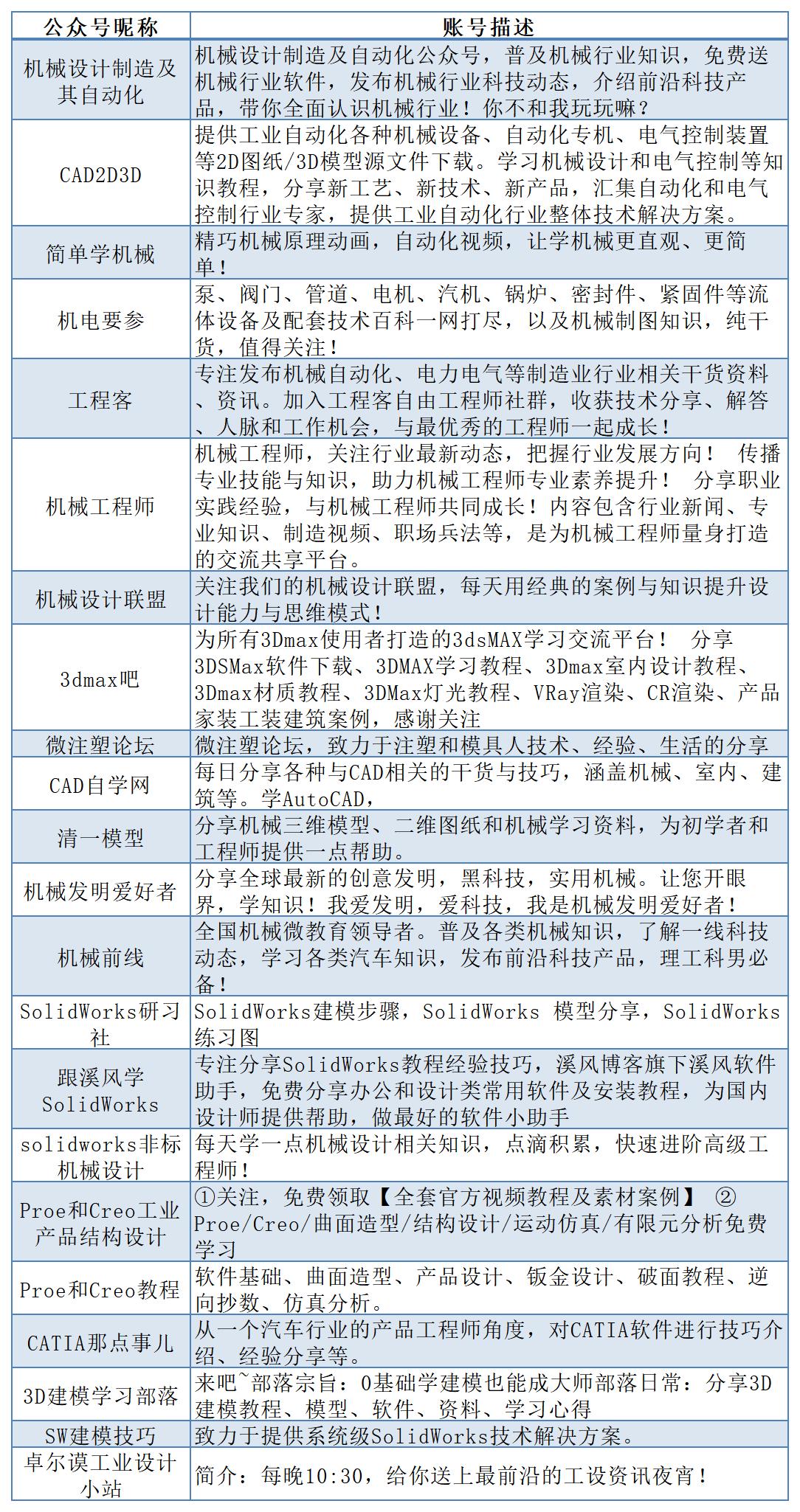 | 公众号昵称 | 账号描述 |
|---|---|
| 机械设计制造及其自动化 | 机械设计制造及自动化公众号，普及机械行业知识，免费送机械行业软件，发布机械行业科技动态，介绍前沿科技产品，带你全面认识机械行业！你不和我玩玩嘛？ |
| CAD2D3D | 提供工业自动化各种机械设备、自动化专机、电气控制装置等2D图纸/3D模型源文件下载。学习机械设计和电气控制等知识教程，分享新工艺、新技术、新产品，汇集自动化和电气控制行业专家，提供工业自动化行业整体技术解决方案。 |
| 简单学机械 | 精巧机械原理动画，自动化视频，让学机械更直观、更简单！ |
| 机电要参 | 泵、阀门、管道、电机、汽机、锅炉、密封件、紧固件等流体设备及配套技术百科一网打尽，以及机械制图知识，纯干货，值得关注！ |
| 工程客 | 专注发布机械自动化、电力电气等制造业行业相关干货资料、资讯。加入工程客自由工程师社群，收获技术分享、解答、人脉和工作机会，与最优秀的工程师一起成长！ |
| 机械工程师 | 机械工程师，关注行业最新动态，把握行业发展方向！ 传播专业技能与知识，助力机械工程师专业素养提升！ 分享职业实践经验，与机械工程师共同成长！内容包含行业新闻、专业知识、制造视频、职场兵法等，是为机械工程师量身打造的交流共享平台。 |
| 机械设计联盟 | 关注我们的机械设计联盟，每天用经典的案例与知识提升设计能力与思维模式！ |
| 3dmax吧 | 为所有3Dmax使用者打造的3dsMAX学习交流平台！ 分享3DSMax软件下载、3DMAX学习教程、3Dmax室内设计教程、3Dmax材质教程、3DMax灯光教程、VRay渲染、CR渲染、产品家装工装建筑案例，感谢关注 |
| 微注塑论坛 | 微注塑论坛，致力于注塑和模具人技术、经验、生活的分享 |
| CAD自学网 | 每日分享各种与CAD相关的干货与技巧，涵盖机械、室内、建筑等。学AutoCAD， |
| 清一模型 | 分享机械三维模型、二维图纸和机械学习资料，为初学者和工程师提供一点帮助。 |
| 机械发明爱好者 | 分享全球最新的创意发明，黑科技，实用机械。让您开眼界，学知识！我爱发明，爱科技，我是机械发明爱好者！ |
| 机械前线 | 全国机械微教育领导者。普及各类机械知识，了解一线科技动态，学习各类汽车知识，发布前沿科技产品，理工科男必备！ |
| SolidWorks研习社 | SolidWorks建模步骤，SolidWorks 模型分享，SolidWorks练习图 |
| 跟溪风学SolidWorks | 专注分享SolidWorks教程经验技巧，溪风博客旗下溪风软件助手，免费分享办公和设计类常用软件及安装教程，为国内设计师提供帮助，做最好的软件小助手 |
| solidworks非标机械设计 | 每天学一点机械设计相关知识，点滴积累，快速进阶高级工程师！ |
| Proe和Creo工业产品结构设计 | ①关注，免费领取【全套官方视频教程及素材案例】 ②Proe/Creo/曲面造型/结构设计/运动仿真/有限元分析免费学习 |
| Proe和Creo教程 | 软件基础、曲面造型、产品设计、钣金设计、破面教程、逆向抄数、仿真分析。 |
| CATIA那点事儿 | 从一个汽车行业的产品工程师角度，对CATIA软件进行技巧介绍、经验分享等。 |
| 3D建模学习部落 | 来吧~部落宗旨：0基础学建模也能成大师部落日常：分享3D建模教程、模型、软件、资料、学习心得 |
| SW建模技巧 | 致力于提供系统级SolidWorks技术解决方案。 |
| 卓尔谟工业设计小站 | 简介：每晚10:30，给你送上最前沿的工设资讯夜宵！ |